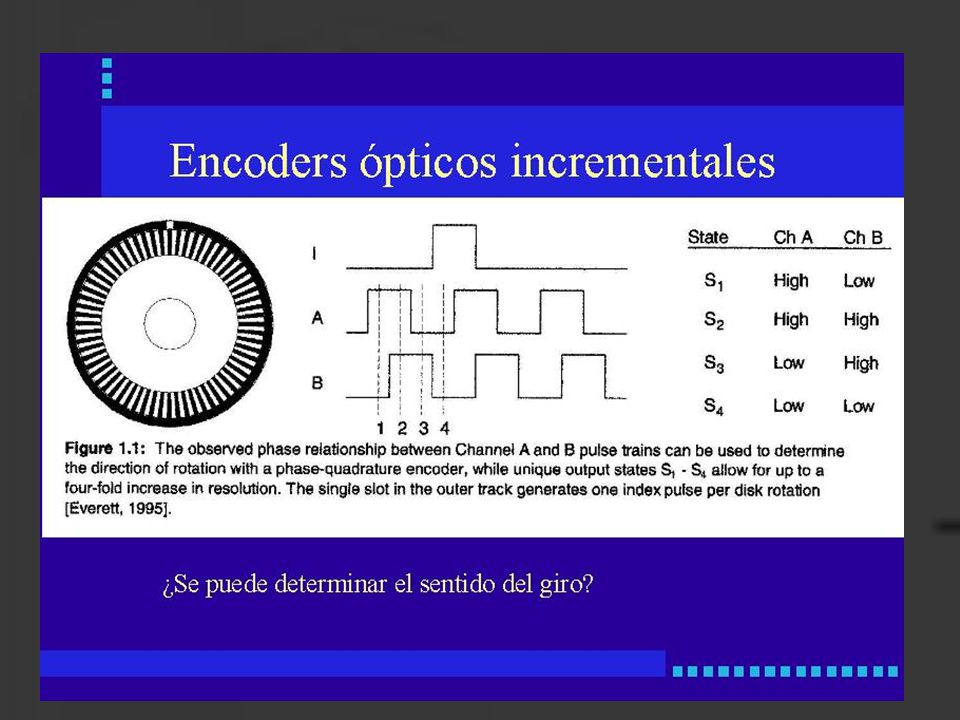 Encoders ópticos incrementales

I

A

B

1 2 3 4

| State | Ch A | Ch B |
|---|---|---|
| $S_1$ | High | Low |
| $S_2$ | High | High |
| $S_3$ | Low | High |
| $S_4$ | Low | Low |

**Figure 1.1:** The observed phase relationship between Channel A and B pulse trains can be used to determine the direction of rotation with a phase-quadrature encoder, while unique output states $S_1$ - $S_4$ allow for up to a four-fold increase in resolution. The single slot in the outer track generates one index pulse per disk rotation [Everett, 1995].

¿Se puede determinar el sentido del giro?